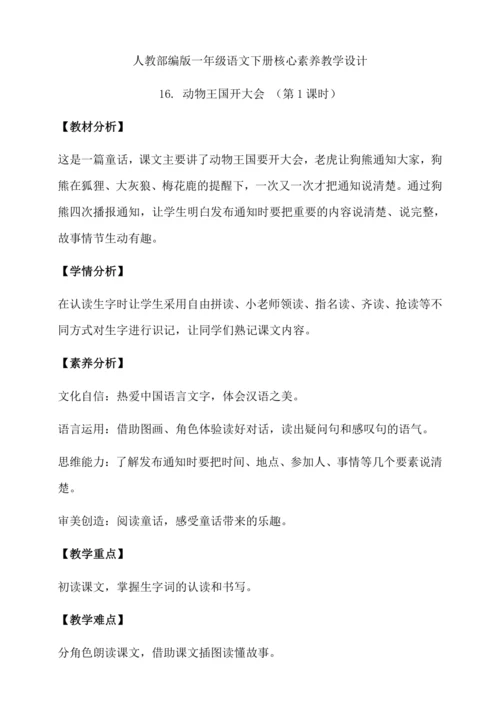 人教部编版一年级语文下册核心素养教学设计

16. 动物王国开大会 （第 1 课时）

【教材分析】

这是一篇童话，课文主要讲了动物王国要开大会，老虎让狗熊通知大家，狗熊在狐狸、大灰狼、梅花鹿的提醒下，一次又一次才把通知说清楚。通过狗熊四次播报通知，让学生明白发布通知时要把重要的内容说清楚、说完整，故事情节生动有趣。

【学情分析】

在认读生字时让学生采用自由拼读、小老师领读、指名读、齐读、抢读等不同方式对生字进行识记，让同学们熟记课文内容。

【素养分析】

文化自信：热爱中国语言文字，体会汉语之美。

语言运用：借助图画、角色体验读好对话，读出疑问句和感叹句的语气。

思维能力：了解发布通知时要把时间、地点、参加人、事情等几个要素说清楚。

审美创造：阅读童话，感受童话带来的乐趣。

【教学重点】

初读课文，掌握生字词的认读和书写。

【教学难点】

分角色朗读课文，借助课文插图读懂故事。